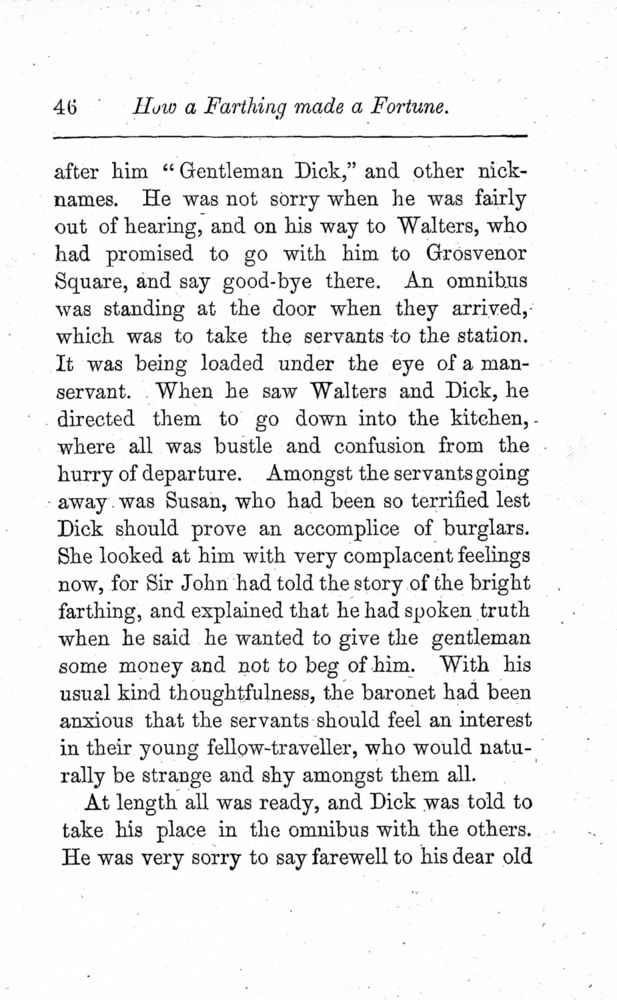 46 How a Farthing made a Fortune.

after him "Gentleman Dick," and other nicknames. He was not sorry when he was fairly out of hearing, and on his way to Walters, who had promised to go with him to Grosvenor Square, and say good-bye there. An omnibus was standing at the door when they arrived, which was to take the servants to the station. It was being loaded under the eye of a manservant. When he saw Walters and Dick, he directed them to go down into the kitchen, where all was bustle and confusion from the hurry of departure. Amongst the servants going away was Susan, who had been so terrified lest Dick should prove an accomplice of burglars. She looked at him with very complacent feelings now, for Sir John had told the story of the bright farthing, and explained that he had spoken truth when he said he wanted to give the gentleman some money and not to beg of him. With his usual kind thoughtfulness, the baronet had been anxious that the servants should feel an interest in their young fellow-traveller, who would naturally be strange and shy amongst them all.

At length all was ready, and Dick was told to take his place in the omnibus with the others. He was very sorry to say farewell to his dear old